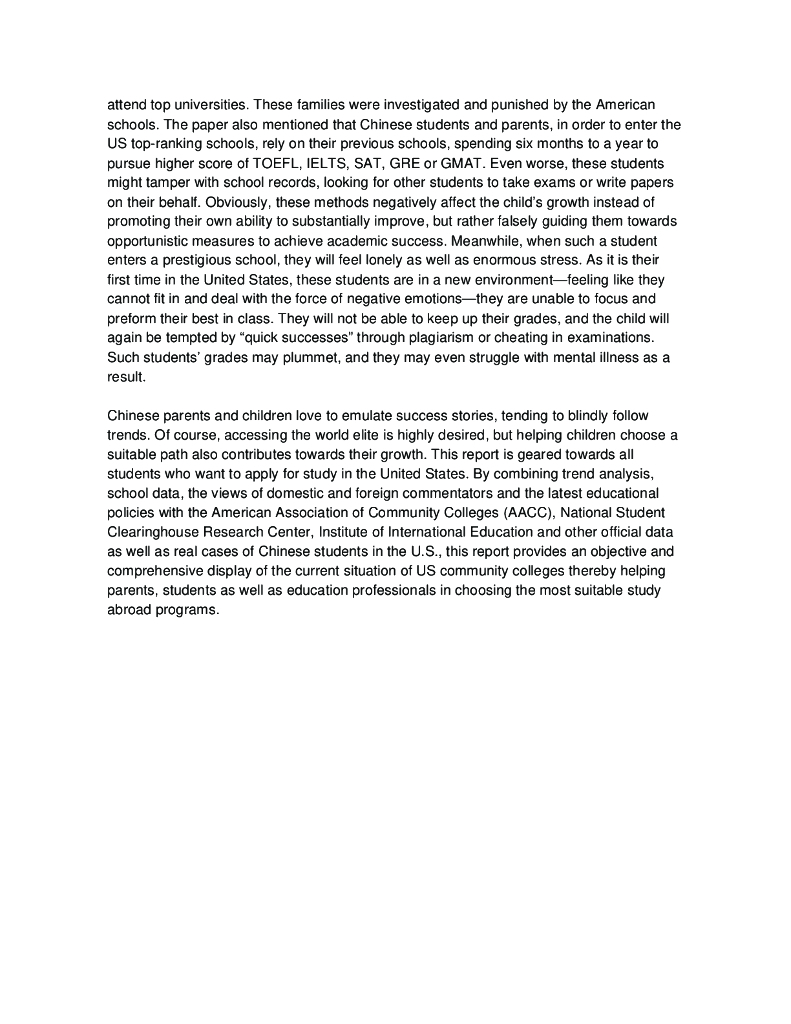 attend top universities. These families were investigated and punished by the American schools. The paper also mentioned that Chinese students and parents, in order to enter the US top-ranking schools, rely on their previous schools, spending six months to a year to pursue higher score of TOEFL, IELTS, SAT, GRE or GMAT. Even worse, these students might tamper with school records, looking for other students to take exams or write papers on their behalf. Obviously, these methods negatively affect the child's growth instead of promoting their own ability to substantially improve, but rather falsely guiding them towards opportunistic measures to achieve academic success. Meanwhile, when such a student enters a prestigious school, they will feel lonely as well as enormous stress. As it is their first time in the United States, these students are in a new environment—feeling like they cannot fit in and deal with the force of negative emotions—they are unable to focus and preform their best in class. They will not be able to keep up their grades, and the child will again be tempted by "quick successes" through plagiarism or cheating in examinations. Such students' grades may plummet, and they may even struggle with mental illness as a result.

Chinese parents and children love to emulate success stories, tending to blindly follow trends. Of course, accessing the world elite is highly desired, but helping children choose a suitable path also contributes towards their growth. This report is geared towards all students who want to apply for study in the United States. By combining trend analysis, school data, the views of domestic and foreign commentators and the latest educational policies with the American Association of Community Colleges (AACC), National Student Clearinghouse Research Center, Institute of International Education and other official data as well as real cases of Chinese students in the U.S., this report provides an objective and comprehensive display of the current situation of US community colleges thereby helping parents, students as well as education professionals in choosing the most suitable study abroad programs.